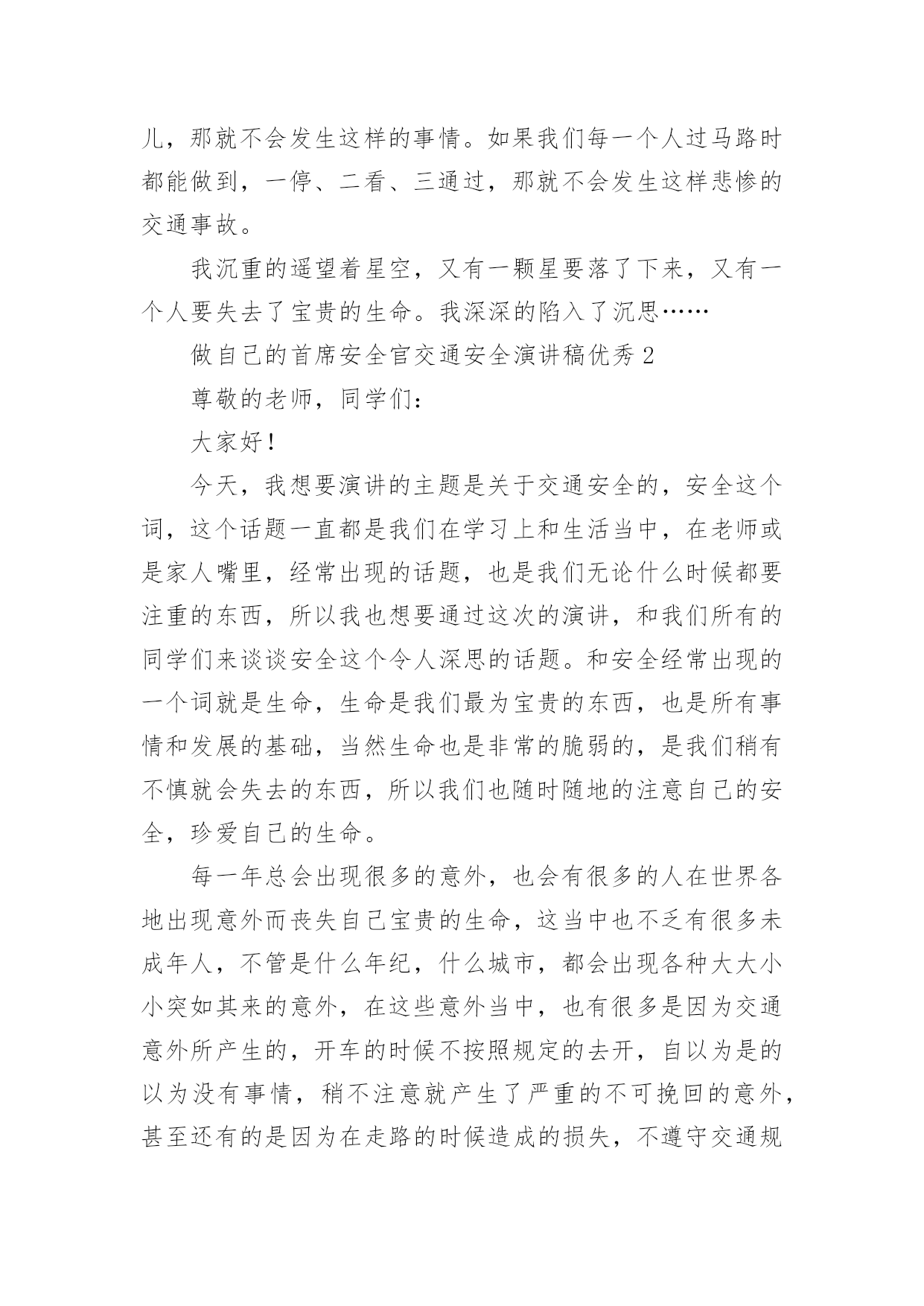 儿，那就不会发生这样的事情。如果我们每一个人过马路时都能做到，一停、二看、三通过，那就不会发生这样悲惨的交通事故。

我沉重的遥望着星空，又有一颗星要落了下来，又有一个人要失去了宝贵的生命。我深深的陷入了沉思……

做自己的首席安全官交通安全演讲稿优秀 2

尊敬的老师，同学们：

大家好！

今天，我想要演讲的主题是关于交通安全的，安全这个词，这个话题一直都是我们在学习上和生活当中，在老师或是家人嘴里，经常出现的话题，也是我们无论什么时候都要注重的东西，所以我也想要通过这次的演讲，和我们所有的同学们来谈谈安全这个令人深思的话题。和安全经常出现的一个词就是生命，生命是我们最为宝贵的东西，也是所有事情和发展的基础，当然生命也是非常的脆弱的，是我们稍有不慎就会失去的东西，所以我们也随时随地的注意自己的安全，珍爱自己的生命。

每一年总会出现很多的意外，也会有很多的人在世界各地出现意外而丧失自己宝贵的生命，这当中也不乏有很多未成年人，不管是什么年纪，什么城市，都会出现各种大大小小突如其来的意外，在这些意外当中，也有很多是因为交通意外所产生的，开车的时候不按照规定的去开，自以为是的以为没有事情，稍不注意就产生了严重的不可挽回的意外，甚至还有的是因为在走路的时候造成的损失，不遵守交通规